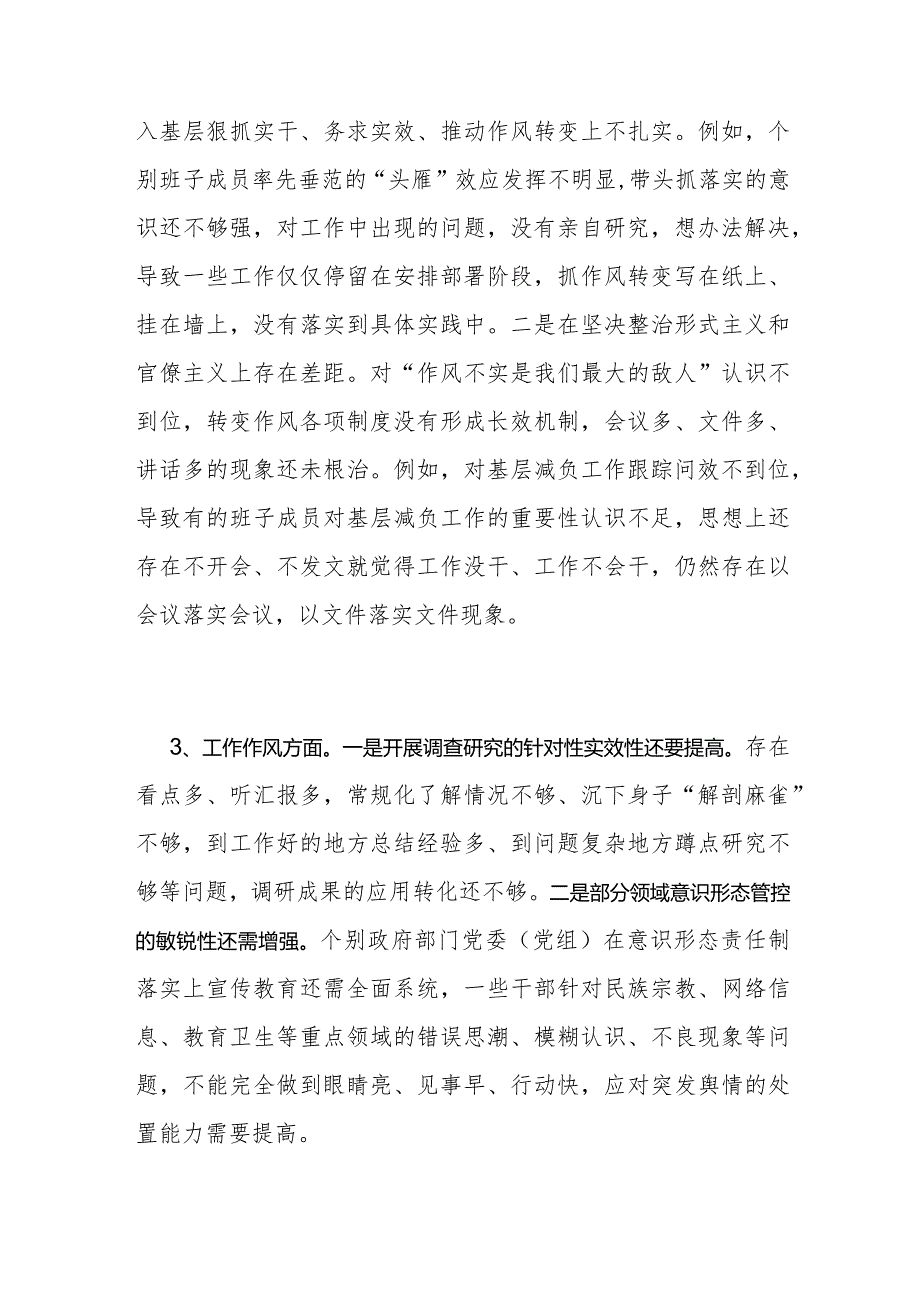 入基层狠抓实干、务求实效、推动作风转变上不扎实。例如，个别班子成员率先垂范的“头雁”效应发挥不明显，带头抓落实的意识还不够强，对工作中出现的问题，没有亲自研究，想办法解决，导致一些工作仅仅停留在安排部署阶段，抓作风转变写在纸上、挂在墙上，没有落实到具体实践中。二是在坚决整治形式主义和官僚主义上存在差距。对“作风不实是我们最大的敌人”认识不到位，转变作风各项制度没有形成长效机制，会议多、文件多、讲话多的现象还未根治。例如，对基层减负工作跟踪问效不到位，导致有的班子成员对基层减负工作的重要性认识不足，思想上还存在不开会、不发文就觉得工作没干、工作不会干，仍然存在以会议落实会议，以文件落实文件现象。

3、工作作风方面。一是开展调查研究的针对性实效性还要提高。存在看点多、听汇报多，常规化了解情况不够、沉下身子“解剖麻雀”不够，到工作好的地方总结经验多、到问题复杂地方蹲点研究不够等问题，调研成果的应用转化还不够。二是部分领域意识形态管控的敏锐性还需增强。个别政府部门党委（党组）在意识形态责任制落实上宣传教育还需全面系统，一些干部针对民族宗教、网络信息、教育卫生等重点领域的错误思潮、模糊认识、不良现象等问题，不能完全做到眼睛亮、见事早、行动快，应对突发舆情的处置能力需要提高。